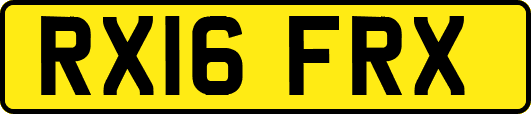 RX16 FRX